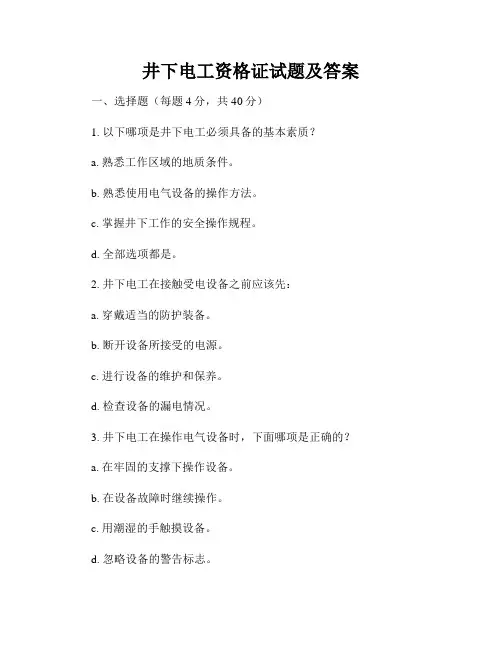 井下电工资格证试题及答案

一、选择题（每题 4 分，共 40 分）

1. 以下哪项是井下电工必须具备的基本素质？

a. 熟悉工作区域的地质条件。

b. 熟悉使用电气设备的操作方法。

c. 掌握井下工作的安全操作规程。

d. 全部选项都是。

2. 井下电工在接触受电设备之前应该先：

a. 穿戴适当的防护装备。

b. 断开设备所接受的电源。

c. 进行设备的维护和保养。

d. 检查设备的漏电情况。

3. 井下电工在操作电气设备时，下面哪项是正确的？

a. 在牢固的支撑下操作设备。

b. 在设备故障时继续操作。

c. 用潮湿的手触摸设备。

d. 忽略设备的警告标志。